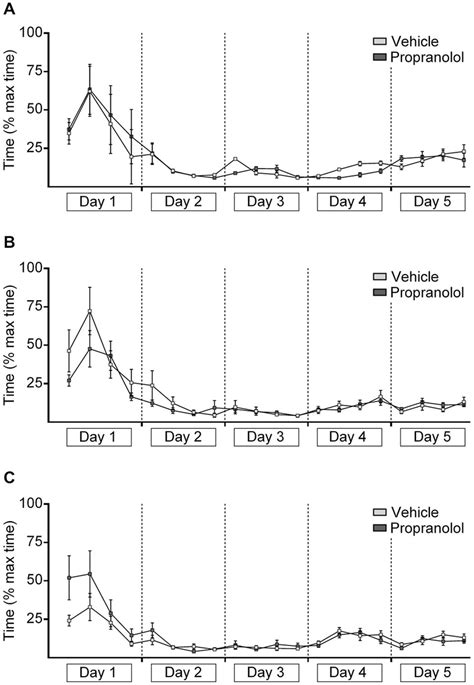 A

Time (% max time)

100
75
50
25

Vehicle
Propranolol

Day 1
Day 2
Day 3
Day 4
Day 5

B

Time (% max time)

100
75
50
25

Vehicle
Propranolol

Day 1
Day 2
Day 3
Day 4
Day 5

C

Time (% max time)

100
75
50
25

Vehicle
Propranolol

Day 1
Day 2
Day 3
Day 4
Day 5